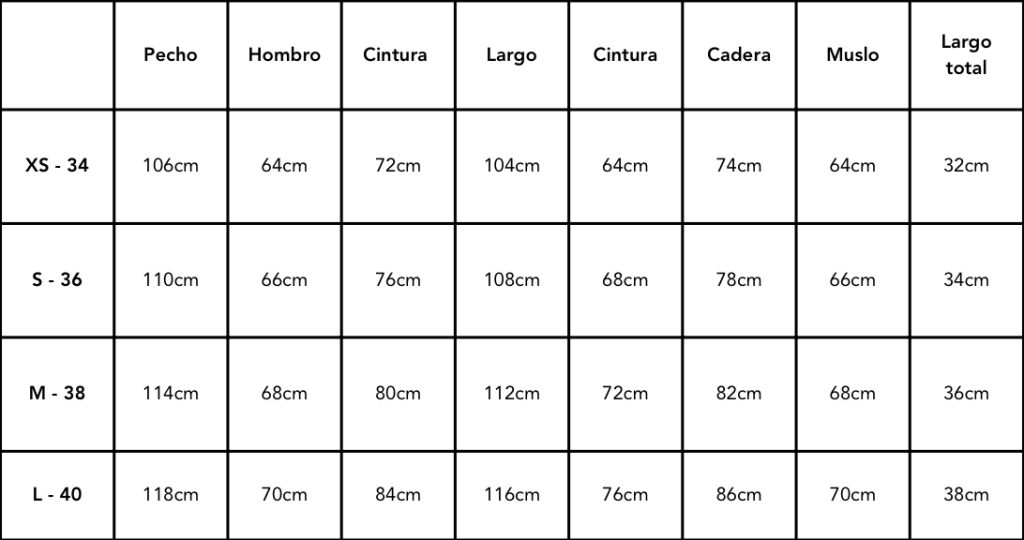 |  | Pecho | Hombro | Cintura | Largo | Cintura | Cadera | Muslo | Largo total |
|---|---|---|---|---|---|---|---|---|
| XS - 34 | 106cm | 64cm | 72cm | 104cm | 64cm | 74cm | 64cm | 32cm |
| S - 36 | 110cm | 66cm | 76cm | 108cm | 68cm | 78cm | 66cm | 34cm |
| M - 38 | 114cm | 68cm | 80cm | 112cm | 72cm | 82cm | 68cm | 36cm |
| L - 40 | 118cm | 70cm | 84cm | 116cm | 76cm | 86cm | 70cm | 38cm |